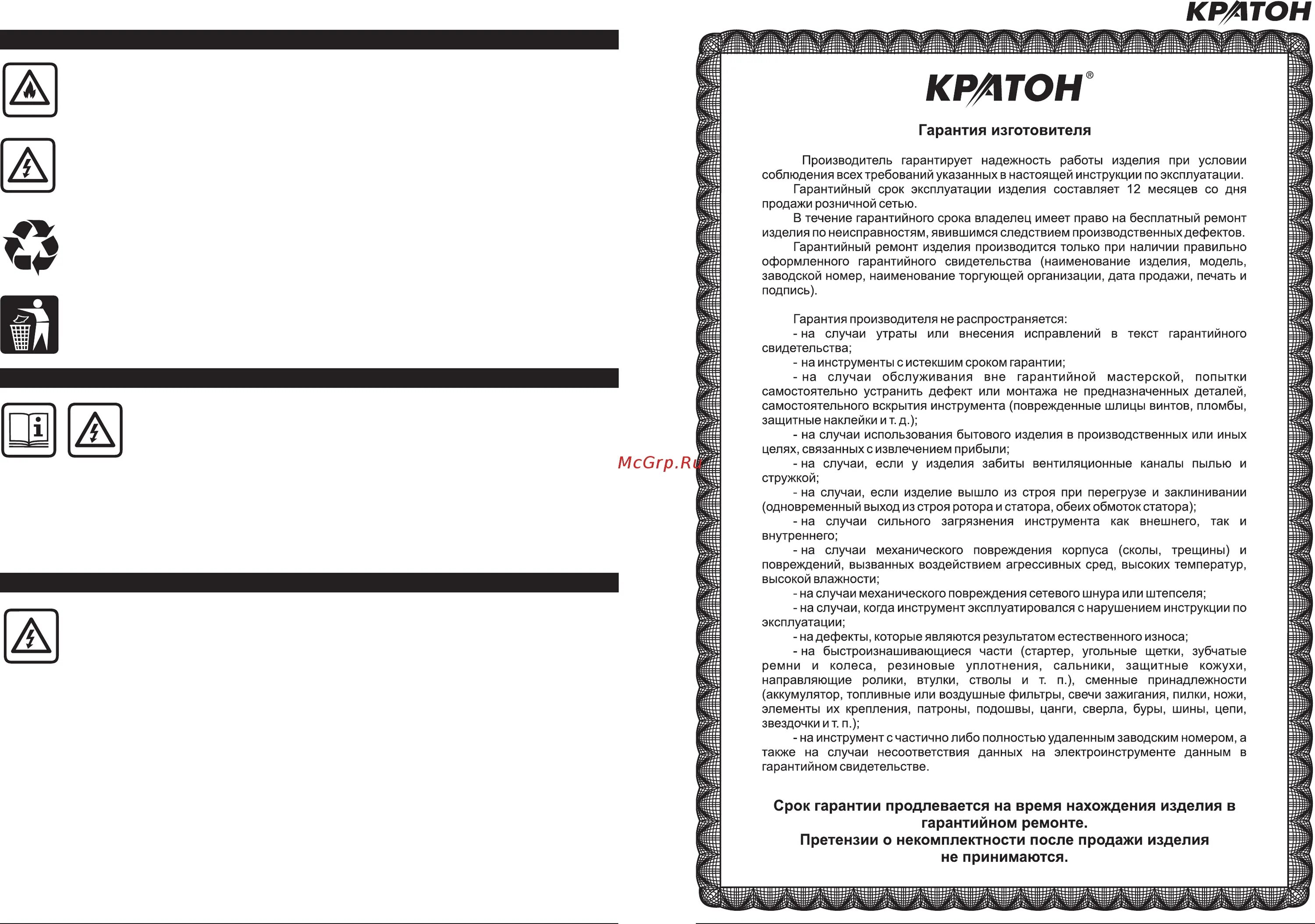 КРАТОН

McGrp.Ru

КРАТОН®

Гарантия изготовителя

Производитель гарантирует надежность работы изделия при условии соблюдения всех требований указанных в настоящей инструкции по эксплуатации.

Гарантийный срок эксплуатации изделия составляет 12 месяцев со дня продажи розничной сетью.

В течение гарантийного срока владелец имеет право на бесплатный ремонт изделия по неисправностям, явившимся следствием производственных дефектов.

Гарантийный ремонт изделия производится только при наличии правильно оформленного гарантийного свидетельства (наименование изделия, модель, заводской номер, наименование торгующей организации, дата продажи, печать и подпись).

Гарантия производителя не распространяется:
- на случаи утраты или внесения исправлений в текст гарантийного свидетельства;
- на инструменты с истекшим сроком гарантии;
- на случаи обслуживания вне гарантийной мастерской, попытки самостоятельно устранить дефект или монтажа не предназначенных деталей, самостоятельного вскрытия инструмента (поврежденные шлицы винтов, пломбы, защитные наклейки и т. д.);
- на случаи использования бытового изделия в производственных или иных целях, связанных с извлечением прибыли;
- на случаи, если у изделия забиты вентиляционные каналы пылью и стружкой;
- на случаи, если изделие вышло из строя при перегрузе и заклинивании (одновременный выход из строя ротора и статора, обеих обмоток статора);
- на случаи сильного загрязнения инструмента как внешнего, так и внутреннего;
- на случаи механического повреждения корпуса (сколы, трещины) и повреждений, вызванных воздействием агрессивных сред, высоких температур, высокой влажности;
- на случаи механического повреждения сетевого шнура или штепселя;
- на случаи, когда инструмент эксплуатировался с нарушением инструкции по эксплуатации;
- на дефекты, которые являются результатом естественного износа;
- на быстроизнашивающиеся части (стартер, угольные щетки, зубчатые ремни и колеса, резиновые уплотнения, сальники, защитные кожухи, направляющие ролики, втулки, стволы и т. п.), сменные принадлежности (аккумулятор, топливные или воздушные фильтры, свечи зажигания, пилки, ножи, элементы их крепления, патроны, подошвы, цанги, сверла, буры, шины, цепи, звездочки и т. п.);
- на инструмент с частично либо полностью удаленным заводским номером, а также на случаи несоответствия данных на электроинструменте данным в гарантийном свидетельстве.

Срок гарантии продлевается на время нахождения изделия в гарантийном ремонте.
Претензии о некомплектности после продажи изделия не принимаются.